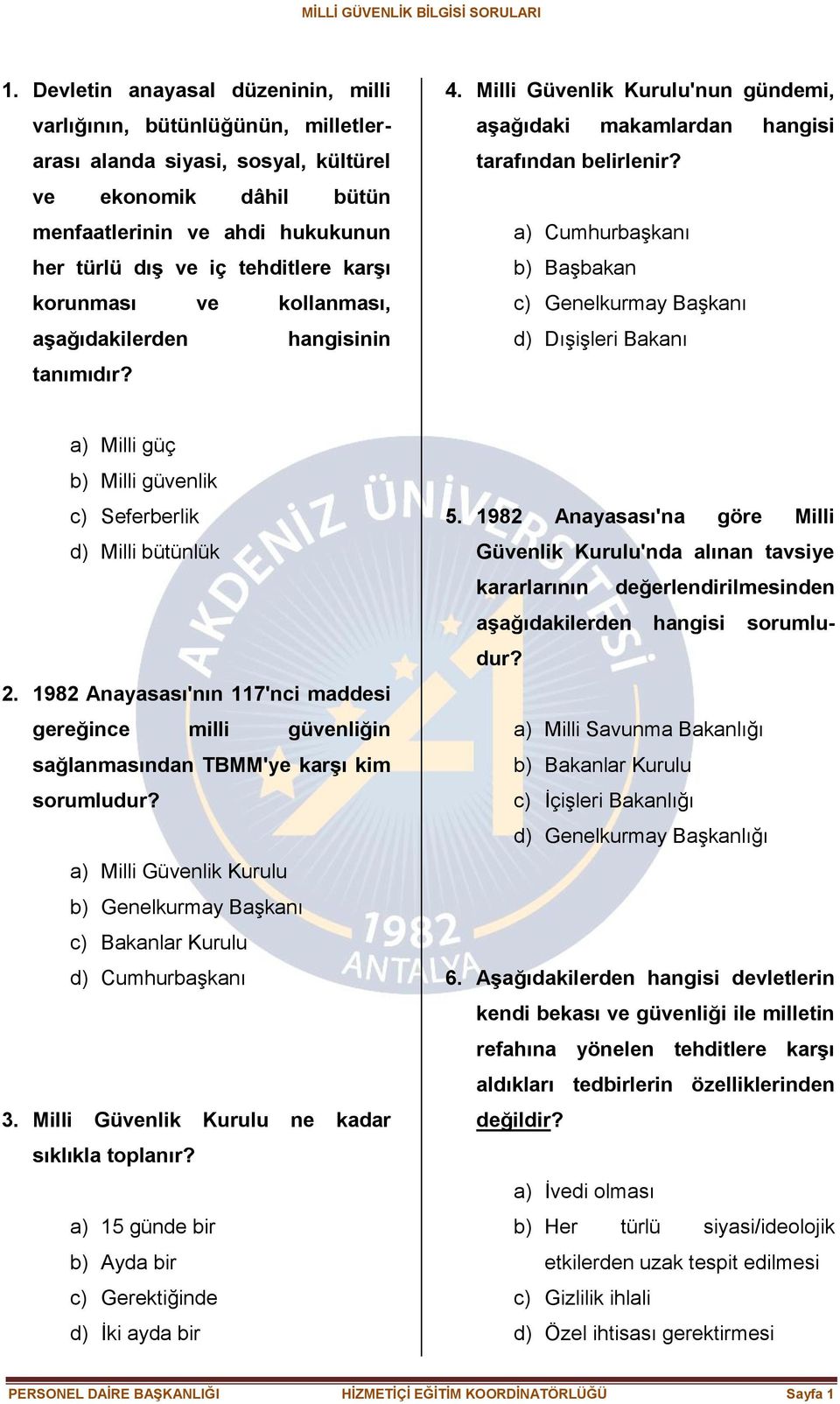 MİLLİ GÜVENLİK BİLGİSİ SORULARI

1. Devletin anayasal düzeninin, milli varlığının, bütünlüğünün, milletlerarası alanda siyasi, sosyal, kültürel ve ekonomik dâhil bütün menfaatlerinin ve ahdi hukukunun her türlü dış ve iç tehditlere karşı korunması ve kollanması, aşağıdakilerden hangisinin tanımıdır?

a) Milli güç
b) Milli güvenlik
c) Seferberlik
d) Milli bütünlük

2. 1982 Anayasası'nın 117'nci maddesi gereğince milli güvenliğin sağlanmasından TBMM'ye karşı kim sorumludur?

a) Milli Güvenlik Kurulu
b) Genelkurmay Başkanı
c) Bakanlar Kurulu
d) Cumhurbaşkanı

3. Milli Güvenlik Kurulu ne kadar sıklıkla toplanır?

a) 15 günde bir
b) Ayda bir
c) Gerektiğinde
d) İki ayda bir

4. Milli Güvenlik Kurulu'nun gündemi, aşağıdaki makamlardan hangisi tarafından belirlenir?

a) Cumhurbaşkanı
b) Başbakan
c) Genelkurmay Başkanı
d) Dışişleri Bakanı

5. 1982 Anayasası'na göre Milli Güvenlik Kurulu'nda alınan tavsiye kararlarının değerlendirilmesinden aşağıdakilerden hangisi sorumludur?

a) Milli Savunma Bakanlığı
b) Bakanlar Kurulu
c) İçişleri Bakanlığı
d) Genelkurmay Başkanlığı

6. Aşağıdakilerden hangisi devletlerin kendi bekası ve güvenliği ile milletin refahına yönelen tehditlere karşı aldıkları tedbirlerin özelliklerinden değildir?

a) İvedi olması
b) Her türlü siyasi/ideolojik etkilerden uzak tespit edilmesi
c) Gizlilik ihlali
d) Özel ihtisası gerektirmesi

AKDENİZ ÜNİVERSİTESİ 1982 ANTALYA

PERSONEL DAİRE BAŞKANLIĞI HİZMETİÇİ EĞİTİM KOORDİNATÖRLÜĞÜ Sayfa 1